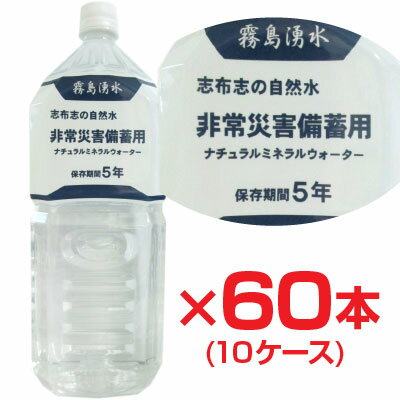 霧島湧水

志布志の自然水

非常災害備蓄用

ナチュラルミネラルウォーター

保存期間5年

霧島湧水

志布志の自然水

非常災害備蓄用

ナチュラルミネラルウォーター

保存期間5年

×60本
(10ケース)